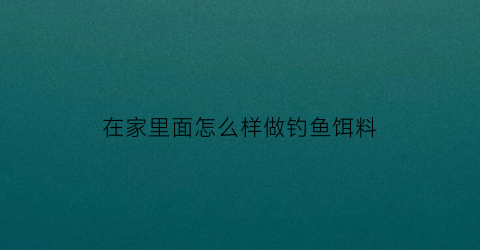 在家里面怎么样做钓鱼饵料